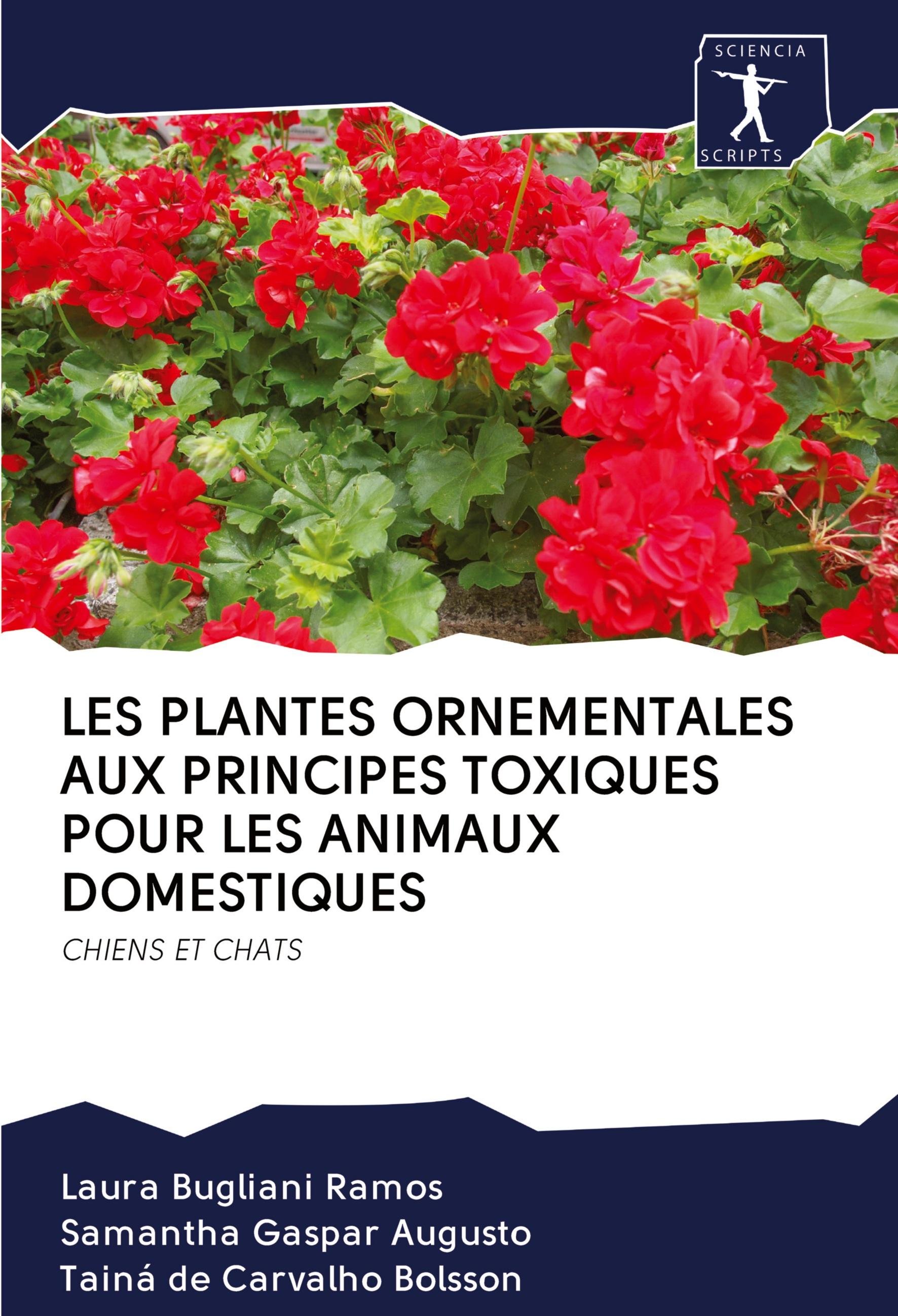 SCIENCIA
SCRIPTS

LES PLANTES ORNEMENTALES AUX PRINCIPES TOXIQUES POUR LES ANIMAUX DOMESTIQUES

CHIENS ET CHATS

Laura Bugliani Ramos
Samantha Gaspar Augusto
Tainá de Carvalho Bolsson